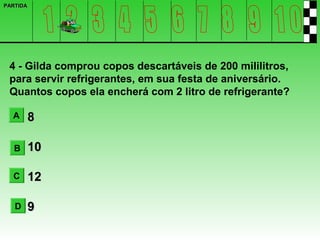 PARTIDA

1 2 3 4 5 6 7 8 9 10

4 - Gilda comprou copos descartáveis de 200 mililitros, para servir refrigerantes, em sua festa de aniversário. Quantos copos ela encherá com 2 litro de refrigerante?

A 8

B 10

C 12

D 9